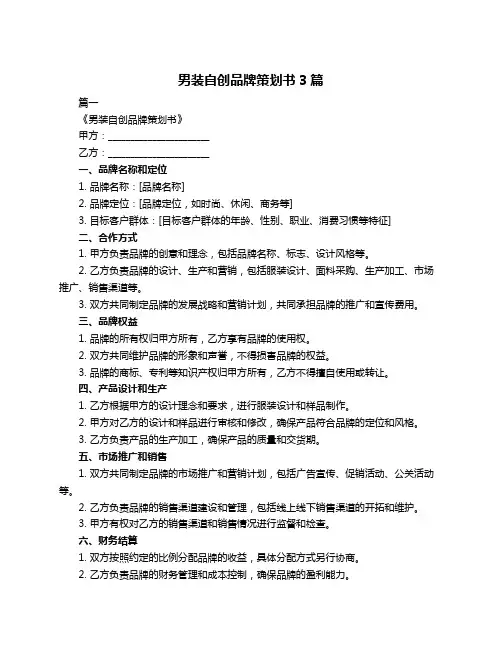 男装自创品牌策划书 3 篇

篇一

《男装自创品牌策划书》

甲方：____________________

乙方：____________________

一、品牌名称和定位

1. 品牌名称：[品牌名称]

2. 品牌定位：[品牌定位，如时尚、休闲、商务等]

3. 目标客户群体：[目标客户群体的年龄、性别、职业、消费习惯等特征]

二、合作方式

1. 甲方负责品牌的创意和理念，包括品牌名称、标志、设计风格等。

2. 乙方负责品牌的设计、生产和营销，包括服装设计、面料采购、生产加工、市场推广、销售渠道等。

3. 双方共同制定品牌的发展战略和营销计划，共同承担品牌的推广和宣传费用。

三、品牌权益

1. 品牌的所有权归甲方所有，乙方享有品牌的使用权。

2. 双方共同维护品牌的形象和声誉，不得损害品牌的权益。

3. 品牌的商标、专利等知识产权归甲方所有，乙方不得擅自使用或转让。

四、产品设计和生产

1. 乙方根据甲方的设计理念和要求，进行服装设计和样品制作。

2. 甲方对乙方的设计和样品进行审核和修改，确保产品符合品牌的定位和风格。

3. 乙方负责产品的生产加工，确保产品的质量和交货期。

五、市场推广和销售

1. 双方共同制定品牌的市场推广和营销计划，包括广告宣传、促销活动、公关活动等。

2. 乙方负责品牌的销售渠道建设和管理，包括线上线下销售渠道的开拓和维护。

3. 甲方有权对乙方的销售渠道和销售情况进行监督和检查。

六、财务结算

1. 双方按照约定的比例分配品牌的收益，具体分配方式另行协商。

2. 乙方负责品牌的财务管理和成本控制，确保品牌的盈利能力。